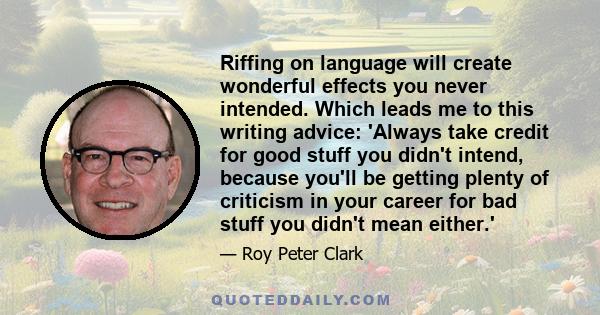 Riffing on language will create wonderful effects you never intended. Which leads me to this writing advice: 'Always take credit for good stuff you didn't intend, because you'll be getting plenty of criticism in your career for bad stuff you didn't mean either.'

— Roy Peter Clark

QUOTEDDAILY.COM